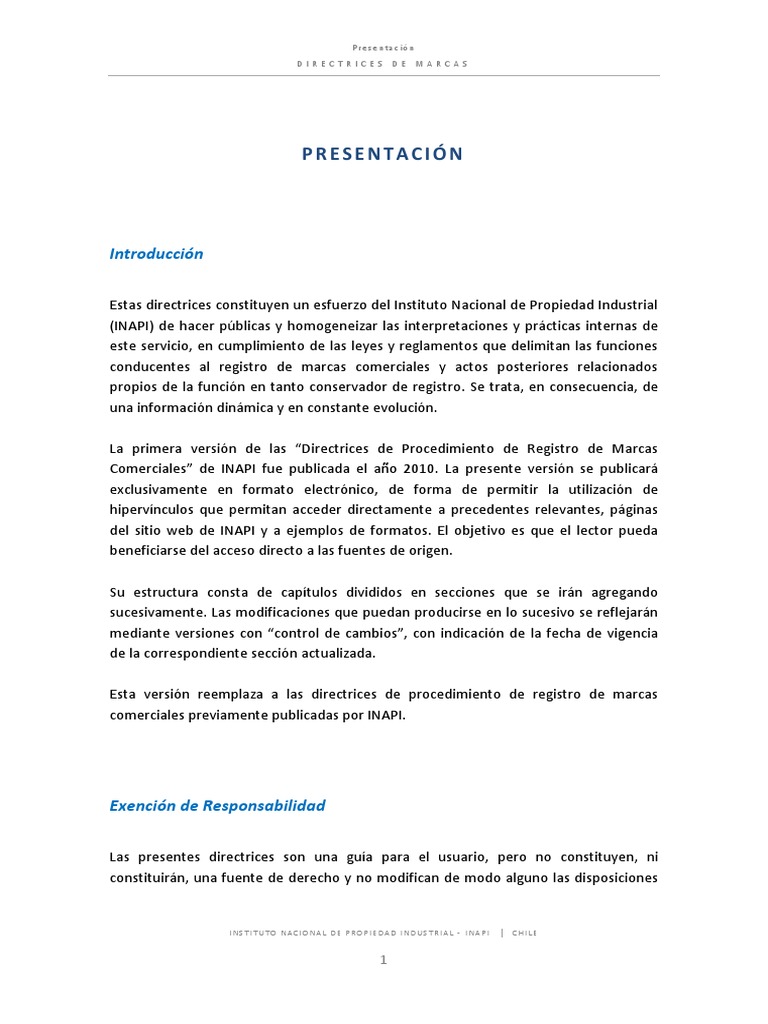 Presentación
DIRECTRICES DE MARCAS

PRESENTACIÓN

Introducción

Estas directrices constituyen un esfuerzo del Instituto Nacional de Propiedad Industrial (INAPI) de hacer públicas y homogeneizar las interpretaciones y prácticas internas de este servicio, en cumplimiento de las leyes y reglamentos que delimitan las funciones conducentes al registro de marcas comerciales y actos posteriores relacionados propios de la función en tanto conservador de registro. Se trata, en consecuencia, de una información dinámica y en constante evolución.

La primera versión de las "Directrices de Procedimiento de Registro de Marcas Comerciales" de INAPI fue publicada el año 2010. La presente versión se publicará exclusivamente en formato electrónico, de forma de permitir la utilización de hipervínculos que permitan acceder directamente a precedentes relevantes, páginas del sitio web de INAPI y a ejemplos de formatos. El objetivo es que el lector pueda beneficiarse del acceso directo a las fuentes de origen.

Su estructura consta de capítulos divididos en secciones que se irán agregando sucesivamente. Las modificaciones que puedan producirse en lo sucesivo se reflejarán mediante versiones con "control de cambios", con indicación de la fecha de vigencia de la correspondiente sección actualizada.

Esta versión reemplaza a las directrices de procedimiento de registro de marcas comerciales previamente publicadas por INAPI.

Exención de Responsabilidad

Las presentes directrices son una guía para el usuario, pero no constituyen, ni constituirán, una fuente de derecho y no modifican de modo alguno las disposiciones

INSTITUTO NACIONAL DE PROPIEDAD INDUSTRIAL - INAPI | CHILE

1